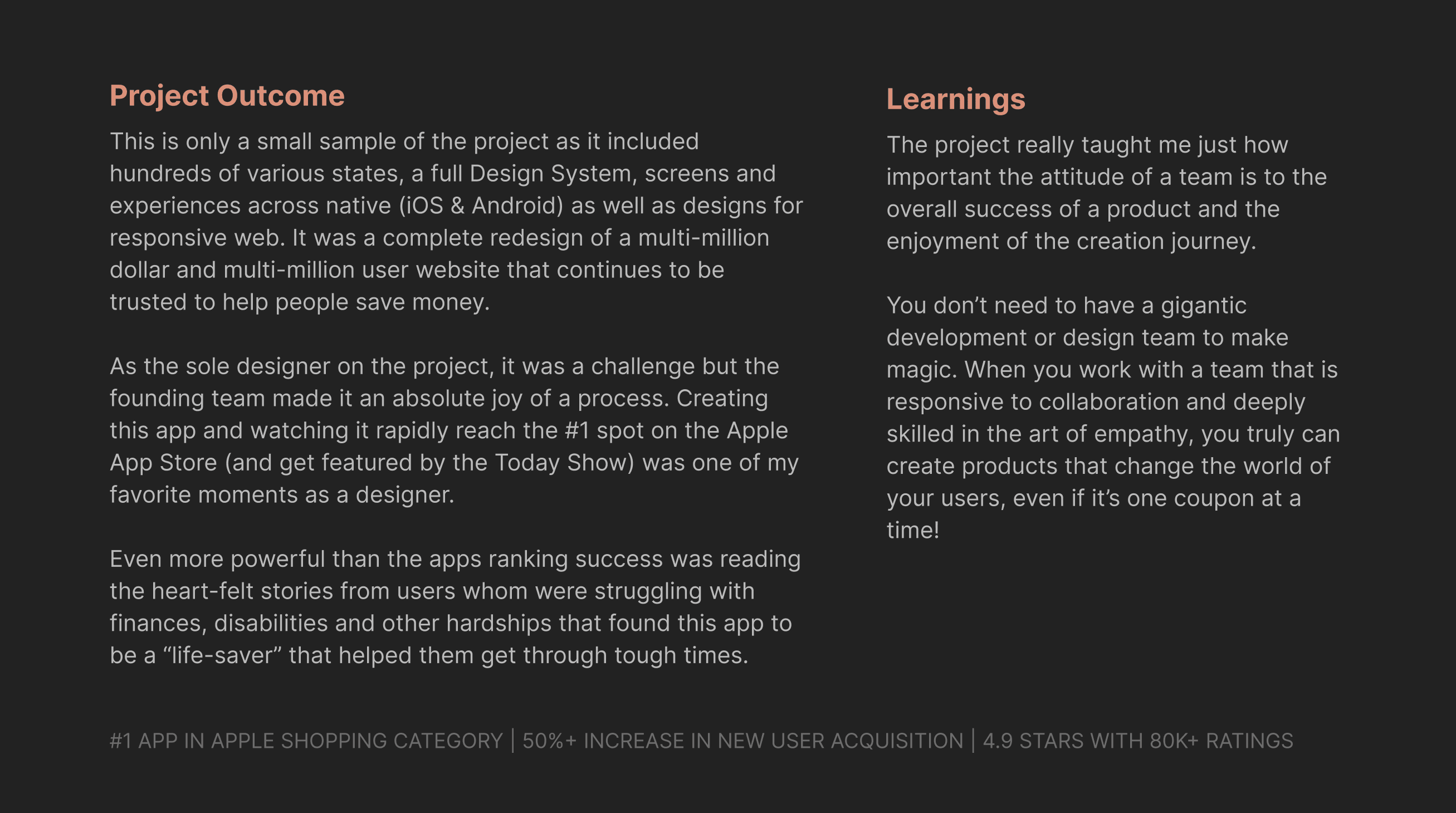 Project Outcome

This is only a small sample of the project as it included hundreds of various states, a full Design System, screens and experiences across native (iOS & Android) as well as designs for responsive web. It was a complete redesign of a multi-million dollar and multi-million user website that continues to be trusted to help people save money.

As the sole designer on the project, it was a challenge but the founding team made it an absolute joy of a process. Creating this app and watching it rapidly reach the #1 spot on the Apple App Store (and get featured by the Today Show) was one of my favorite moments as a designer.

Even more powerful than the apps ranking success was reading the heart-felt stories from users whom were struggling with finances, disabilities and other hardships that found this app to be a “life-saver” that helped them get through tough times.

Learnings

The project really taught me just how important the attitude of a team is to the overall success of a product and the enjoyment of the creation journey.

You don’t need to have a gigantic development or design team to make magic. When you work with a team that is responsive to collaboration and deeply skilled in the art of empathy, you truly can create products that change the world of your users, even if it’s one coupon at a time!

#1 APP IN APPLE SHOPPING CATEGORY | 50%+ INCREASE IN NEW USER ACQUISITION | 4.9 STARS WITH 80K+ RATINGS